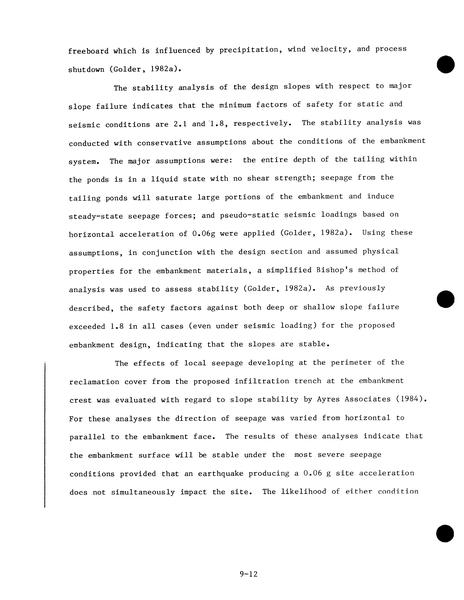 freeboard which is influenced by precipitation, wind velocity, and process shutdown (Golder, 1982a).

The stability analysis of the design slopes with respect to major slope failure indicates that the minimum factors of safety for static and seismic conditions are 2.1 and 1.8, respectively. The stability analysis was conducted with conservative assumptions about the conditions of the embankment system. The major assumptions were: the entire depth of the tailing within the ponds is in a liquid state with no shear strength; seepage from the tailing ponds will saturate large portions of the embankment and induce steady-state seepage forces; and pseudo-static seismic loadings based on horizontal acceleration of 0.06g were applied (Golder, 1982a). Using these assumptions, in conjunction with the design section and assumed physical properties for the embankment materials, a simplified Bishop's method of analysis was used to assess stability (Golder, 1982a). As previously described, the safety factors against both deep or shallow slope failure exceeded 1.8 in all cases (even under seismic loading) for the proposed embankment design, indicating that the slopes are stable.

The effects of local seepage developing at the perimeter of the reclamation cover from the proposed infiltration trench at the embankment crest was evaluated with regard to slope stability by Ayres Associates (1984). For these analyses the direction of seepage was varied from horizontal to parallel to the embankment face. The results of these analyses indicate that the embankment surface will be stable under the most severe seepage conditions provided that an earthquake producing a 0.06 g site acceleration does not simultaneously impact the site. The likelihood of either condition

9-12